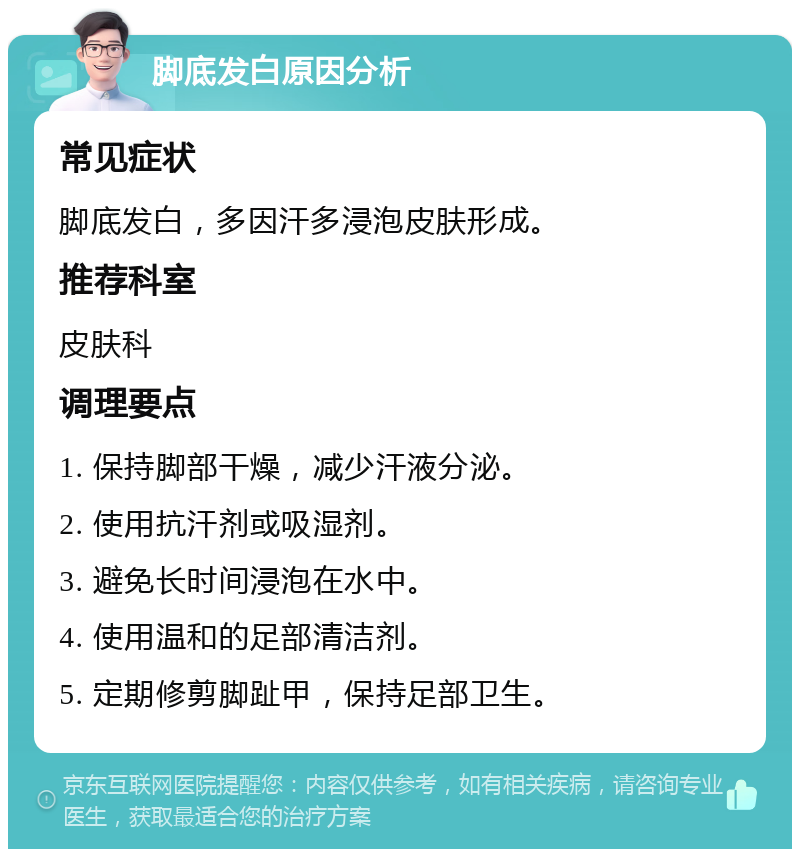 脚底发白原因分析

常见症状

脚底发白，多因汗多浸泡皮肤形成。

推荐科室

皮肤科

调理要点

1. 保持脚部干燥，减少汗液分泌。

2. 使用抗汗剂或吸湿剂。

3. 避免长时间浸泡在水中。

4. 使用温和的足部清洁剂。

5. 定期修剪脚趾甲，保持足部卫生。

京东互联网医院提醒您：内容仅供参考，如有相关疾病，请咨询专业医生，获取最适合您的治疗方案